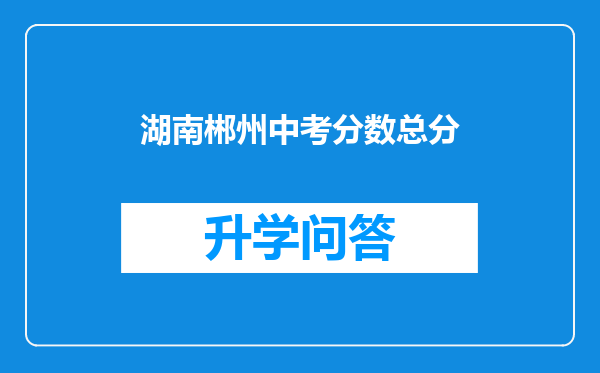 湖南郴州中考分数总分

升学问答